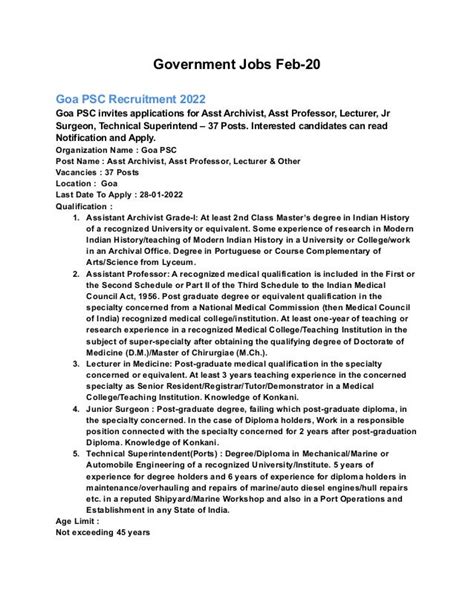 Government Jobs Feb-20

Goa PSC Recruitment 2022

Goa PSC invites applications for Asst Archivist, Asst Professor, Lecturer, Jr Surgeon, Technical Superintend – 37 Posts. Interested candidates can read Notification and Apply.

Organization Name : Goa PSC
Post Name : Asst Archivist, Asst Professor, Lecturer & Other
Vacancies : 37 Posts
Location : Goa
Last Date To Apply : 28-01-2022
Qualification :

1. Assistant Archivist Grade-I: At least 2nd Class Master's degree in Indian History of a recognized University or equivalent. Some experience of research in Modern Indian History/teaching of Modern Indian History in a University or College/work in an Archival Office. Degree in Portuguese or Course Complementary of Arts/Science from Lyceum.
2. Assistant Professor: A recognized medical qualification is included in the First or the Second Schedule or Part II of the Third Schedule to the Indian Medical Council Act, 1956. Post graduate degree or equivalent qualification in the specialty concerned from a National Medical Commission (then Medical Council of India) recognized medical college/institution. At least one-year of teaching or research experience in a recognized Medical College/Teaching Institution in the subject of super-specialty after obtaining the qualifying degree of Doctorate of Medicine (D.M.)/Master of Chirurgiae (M.Ch.).
3. Lecturer in Medicine: Post-graduate medical qualification in the specialty concerned or equivalent. At least 3 years teaching experience in the concerned specialty as Senior Resident/Registrar/Tutor/Demonstrator in a Medical College/Teaching Institution. Knowledge of Konkani.
4. Junior Surgeon : Post-graduate degree, failing which post-graduate diploma, in the specialty concerned. In the case of Diploma holders, Work in a responsible position connected with the specialty concerned for 2 years after post-graduation Diploma. Knowledge of Konkani.
5. Technical Superintendent(Ports) : Degree/Diploma in Mechanical/Marine or Automobile Engineering of a recognized University/Institute. 5 years of experience for degree holders and 6 years of experience for diploma holders in maintenance/overhauling and repairs of marine/auto diesel engines/hull repairs etc. in a reputed Shipyard/Marine Workshop and also in a Port Operations and Establishment in any State of India.

Age Limit :
Not exceeding 45 years